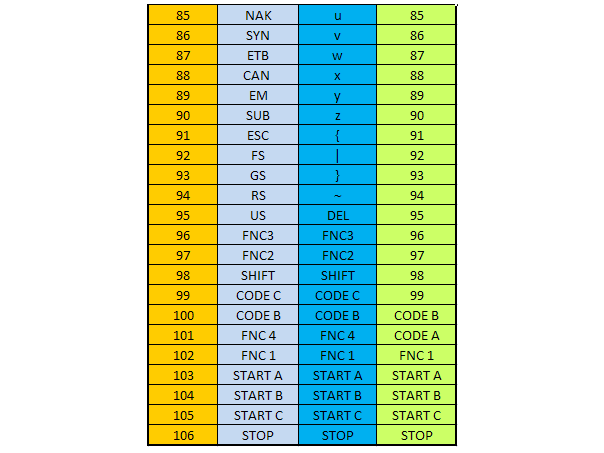 | 85 | NAK | u | 85 |
|---|---|---|---|
| 86 | SYN | v | 86 |
| 87 | ETB | w | 87 |
| 88 | CAN | x | 88 |
| 89 | EM | y | 89 |
| 90 | SUB | z | 90 |
| 91 | ESC | { | 91 |
| 92 | FS | \| | 92 |
| 93 | GS | } | 93 |
| 94 | RS | ~ | 94 |
| 95 | US | DEL | 95 |
| 96 | FNC3 | FNC3 | 96 |
| 97 | FNC2 | FNC2 | 97 |
| 98 | SHIFT | SHIFT | 98 |
| 99 | CODE C | CODE C | 99 |
| 100 | CODE B | CODE B | CODE B |
| 101 | FNC 4 | FNC 4 | CODE A |
| 102 | FNC 1 | FNC 1 | FNC 1 |
| 103 | START A | START A | START A |
| 104 | START B | START B | START B |
| 105 | START C | START C | START C |
| 106 | STOP | STOP | STOP |